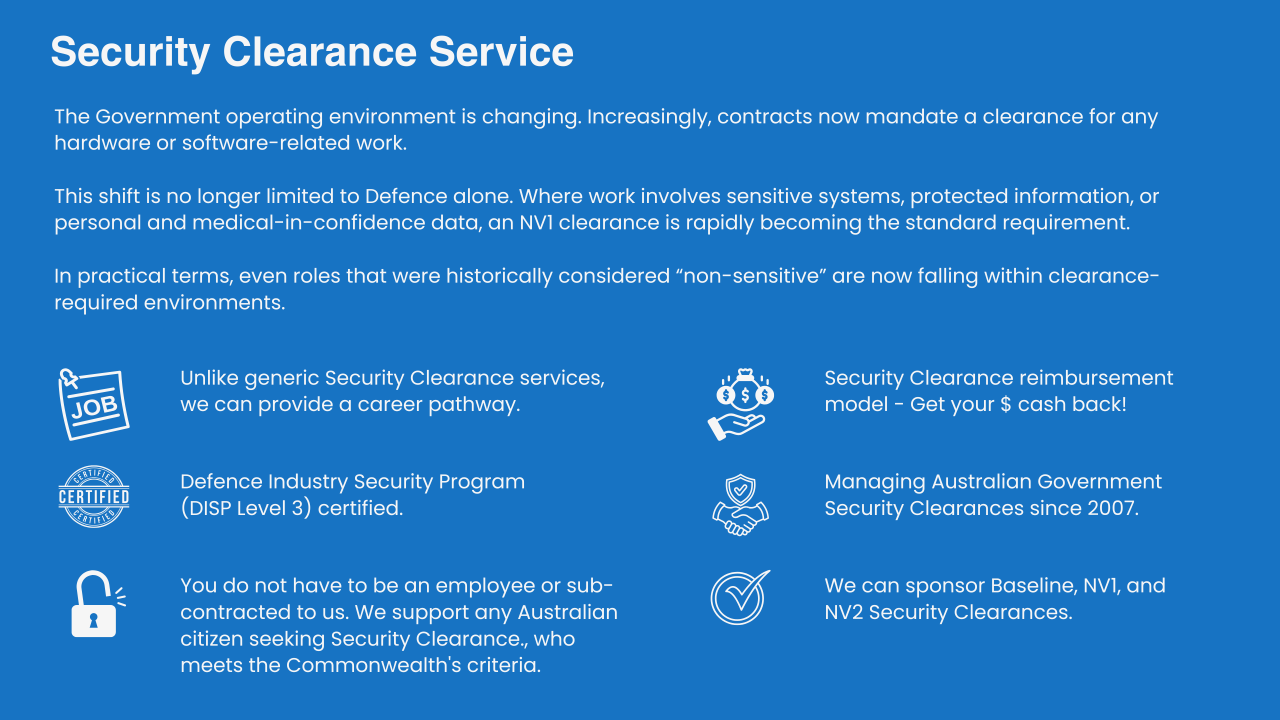 Security Clearance Service

The Government operating environment is changing. Increasingly, contracts now mandate a clearance for any hardware or software-related work.

This shift is no longer limited to Defence alone. Where work involves sensitive systems, protected information, or personal and medical-in-confidence data, an NV1 clearance is rapidly becoming the standard requirement.

In practical terms, even roles that were historically considered "non-sensitive" are now falling within clearance-required environments.

JOB

Unlike generic Security Clearance services, we can provide a career pathway.

CERTIFIED CERTIFIED CERTIFIED

Defence Industry Security Program (DISP Level 3) certified.

You do not have to be an employee or sub-contracted to us. We support any Australian citizen seeking Security Clearance., who meets the Commonwealth's criteria.

$ $ $

Security Clearance reimbursement model - Get your $ cash back!

Managing Australian Government Security Clearances since 2007.

We can sponsor Baseline, NV1, and NV2 Security Clearances.